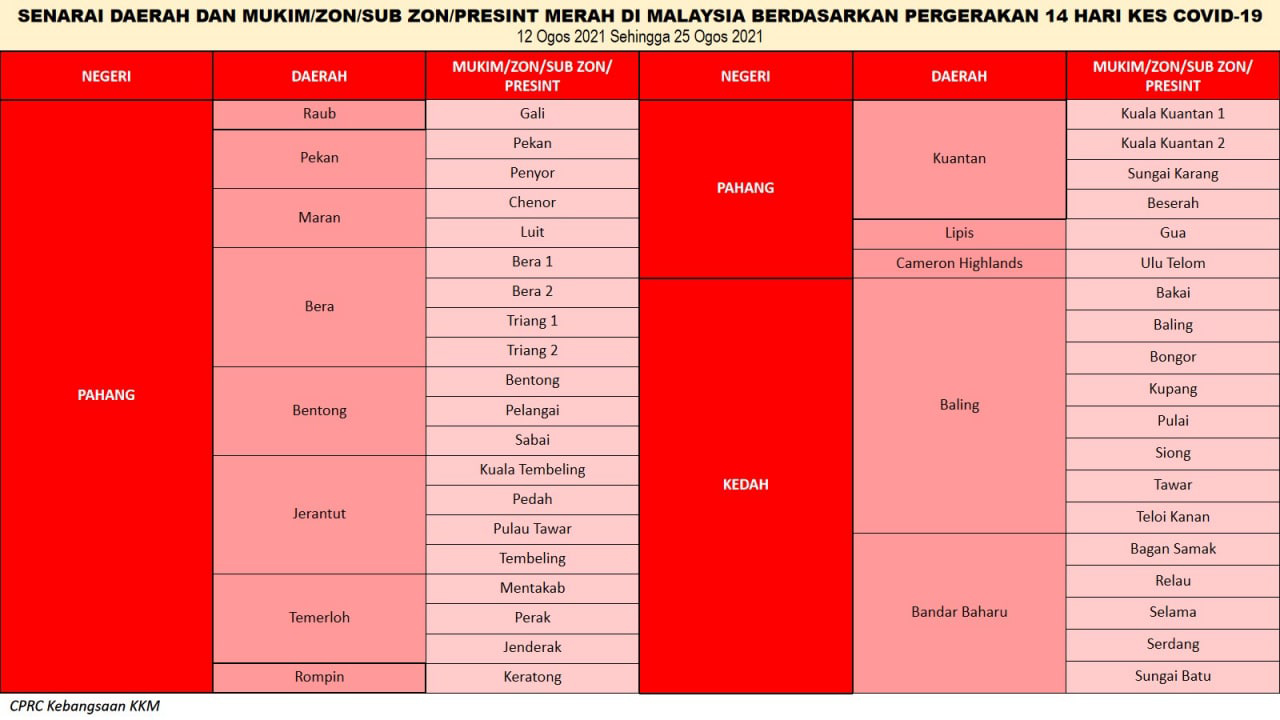 SENARAI DAERAH DAN MUKIM/ZON/SUB ZON/PRESINT MERAH DI MALAYSIA BERDASARKAN PERGERAKAN 14 HARI KES COVID-19
12 Ogos 2021 Sehingga 25 Ogos 2021

| NEGERI | DAERAH | MUKIM/ZON/SUB ZON/ PRESINT |
|---|---|---|
| PAHANG | Raub | Gali |
| | Pekan | Pekan |
| | | Penyor |
| | Maran | Chenor |
| | | Luit |
| | Bera | Bera 1 |
| | | Bera 2 |
| | | Triang 1 |
| | | Triang 2 |
| | Bentong | Bentong |
| | | Pelangai |
| | | Sabai |
| | Jerantut | Kuala Tembeling |
| | | Pedah |
| | | Pulau Tawar |
| | | Tembeling |
| | Temerloh | Mentakab |
| | | Perak |
| | | Jenderak |
| | Rompin | Keratong |

| NEGERI | DAERAH | MUKIM/ZON/SUB ZON/ PRESINT |
|---|---|---|
| PAHANG | Kuantan | Kuala Kuantan 1 |
| | | Kuala Kuantan 2 |
| | | Sungai Karang |
| | | Beserah |
| | Lipis | Gua |
| | Cameron Highlands | Ulu Telom |
| KEDAH | Baling | Bakai |
| | | Baling |
| | | Bongor |
| | | Kupang |
| | | Pulai |
| | | Siong |
| | | Tawar |
| | | Teloi Kanan |
| | Bandar Baharu | Bagan Samak |
| | | Relau |
| | | Selama |
| | | Serdang |
| | | Sungai Batu |

CPRC Kebangsaan KKM